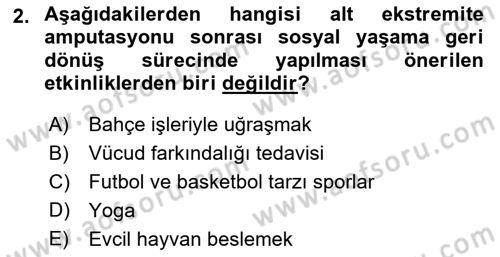 2. Aşağıdakilerden hangisi alt ekstremite amputasyonu sonrası sosyal yaşama geri dönüş sürecinde yapılması önerilen etkinliklerden biri değildir?

A) Bahçe işleriyle uğraşmak
B) Vücud farkındalığı tedavisi
C) Futbol ve basketbol tarzı sporlar
D) Yoga
E) Evcil hayvan beslemek

www.aofsoru.com